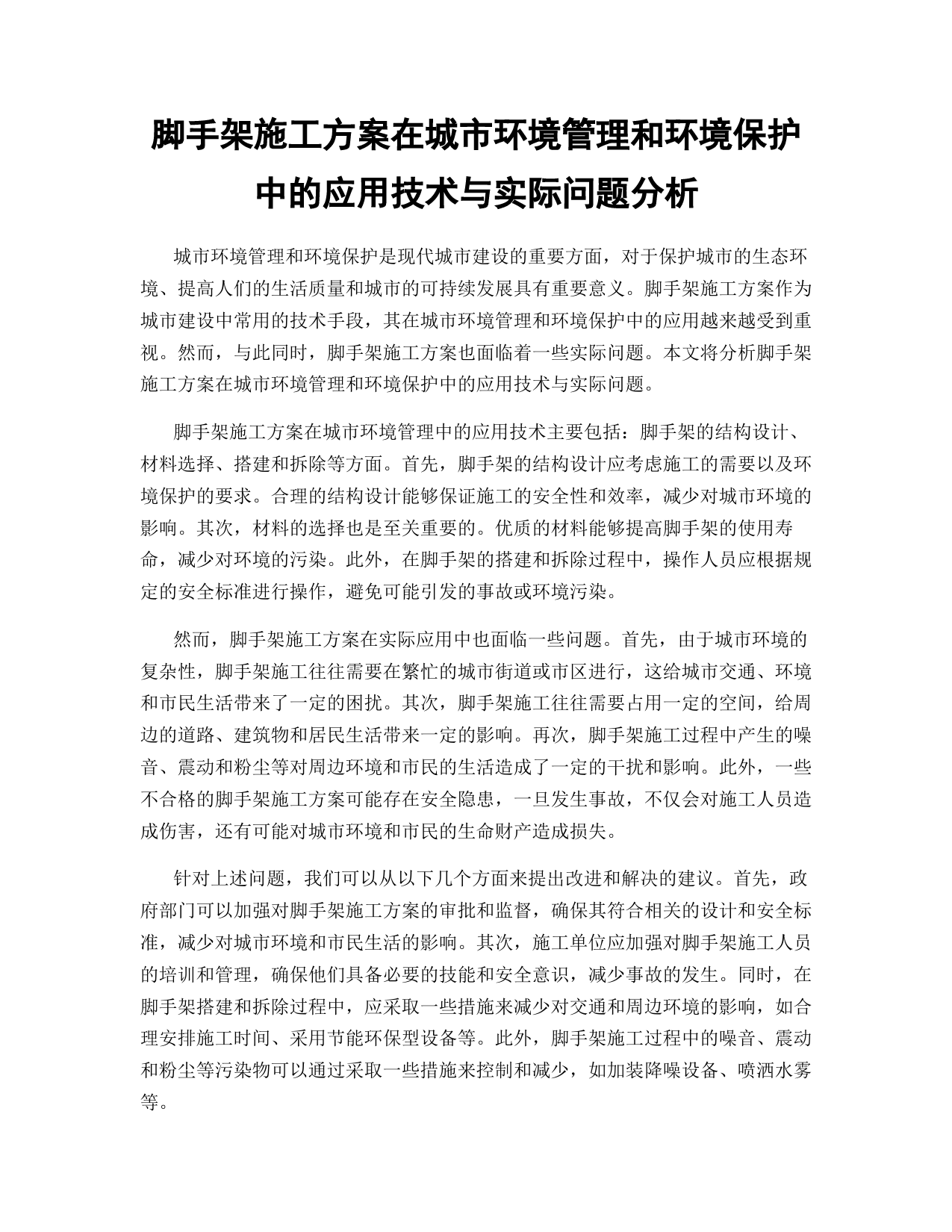 脚手架施工方案在城市环境管理和环境保护中的应用技术与实际问题分析

城市环境管理和环境保护是现代城市建设的重要方面，对于保护城市的生态环境、提高人们的生活质量和城市的可持续发展具有重要意义。脚手架施工方案作为城市建设中常用的技术手段，其在城市环境管理和环境保护中的应用越来越受到重视。然而，与此同时，脚手架施工方案也面临着一些实际问题。本文将分析脚手架施工方案在城市环境管理和环境保护中的应用技术与实际问题。

脚手架施工方案在城市环境管理中的应用技术主要包括：脚手架的结构设计、材料选择、搭建和拆除等方面。首先，脚手架的结构设计应考虑施工的需要以及环境保护的要求。合理的结构设计能够保证施工的安全性和效率，减少对城市环境的影响。其次，材料的选择也是至关重要的。优质的材料能够提高脚手架的使用寿命，减少对环境的污染。此外，在脚手架的搭建和拆除过程中，操作人员应根据规定的安全标准进行操作，避免可能引发的事故或环境污染。

然而，脚手架施工方案在实际应用中也面临一些问题。首先，由于城市环境的复杂性，脚手架施工往往需要在繁忙的城市街道或市区进行，这给城市交通、环境和市民生活带来了一定的困扰。其次，脚手架施工往往需要占用一定的空间，给周边的道路、建筑物和居民生活带来一定的影响。再次，脚手架施工过程中产生的噪音、震动和粉尘等对周边环境和市民的生活造成了一定的干扰和影响。此外，一些不合格的脚手架施工方案可能存在安全隐患，一旦发生事故，不仅会对施工人员造成伤害，还有可能对城市环境和市民的生命财产造成损失。

针对上述问题，我们可以从以下几个方面来提出改进和解决的建议。首先，政府部门可以加强对脚手架施工方案的审批和监督，确保其符合相关的设计和安全标准，减少对城市环境和市民生活的影响。其次，施工单位应加强对脚手架施工人员的培训和管理，确保他们具备必要的技能和安全意识，减少事故的发生。同时，在脚手架搭建和拆除过程中，应采取一些措施来减少对交通和周边环境的影响，如合理安排施工时间、采用节能环保型设备等。此外，脚手架施工过程中的噪音、震动和粉尘等污染物可以通过采取一些措施来控制和减少，如加装降噪设备、喷洒水雾等。